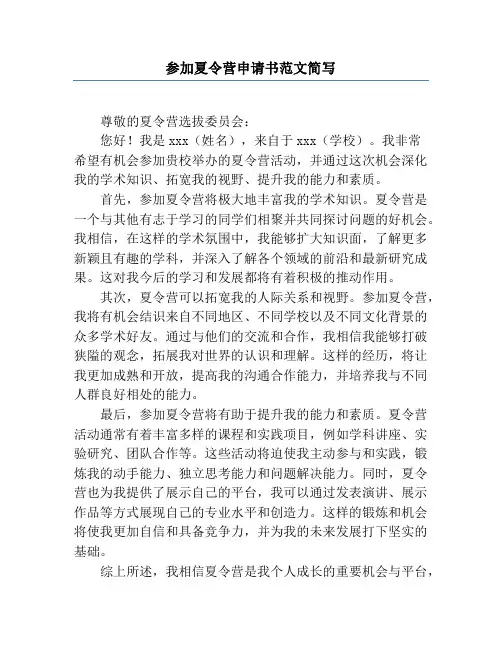 参加夏令营申请书范文简写

尊敬的夏令营选拔委员会：

您好！我是 xxx（姓名），来自于 xxx（学校）。我非常希望有机会参加贵校举办的夏令营活动，并通过这次机会深化我的学术知识、拓宽我的视野、提升我的能力和素质。

首先，参加夏令营将极大地丰富我的学术知识。夏令营是一个与其他有志于学习的同学们相聚并共同探讨问题的好机会。我相信，在这样的学术氛围中，我能够扩大知识面，了解更多新颖且有趣的学科，并深入了解各个领域的前沿和最新研究成果。这对我今后的学习和发展都将有着积极的推动作用。

其次，夏令营可以拓宽我的人际关系和视野。参加夏令营，我将有机会结识来自不同地区、不同学校以及不同文化背景的众多学术好友。通过与他们的交流和合作，我相信我能够打破狭隘的观念，拓展我对世界的认识和理解。这样的经历，将让我更加成熟和开放，提高我的沟通合作能力，并培养我与不同人群良好相处的能力。

最后，参加夏令营将有助于提升我的能力和素质。夏令营活动通常有着丰富多样的课程和实践项目，例如学科讲座、实验研究、团队合作等。这些活动将迫使我主动参与和实践，锻炼我的动手能力、独立思考能力和问题解决能力。同时，夏令营也为我提供了展示自己的平台，我可以通过发表演讲、展示作品等方式展现自己的专业水平和创造力。这样的锻炼和机会将使我更加自信和具备竞争力，并为我的未来发展打下坚实的基础。

综上所述，我相信夏令营是我个人成长的重要机会与平台，